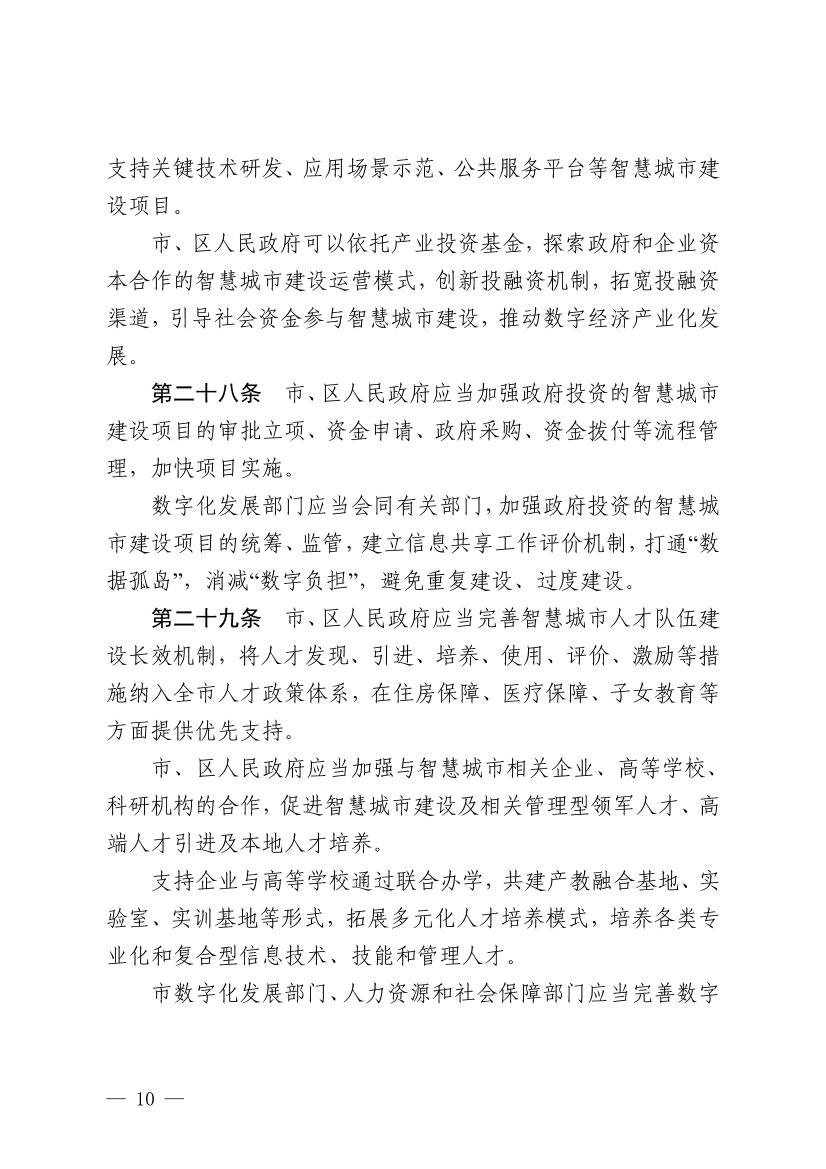 支持关键技术研发、应用场景示范、公共服务平台等智慧城市建设项目。

市、区人民政府可以依托产业投资基金，探索政府和企业资本合作的智慧城市建设运营模式，创新投融资机制，拓宽投融资渠道，引导社会资金参与智慧城市建设，推动数字经济产业化发展。

第二十八条　市、区人民政府应当加强政府投资的智慧城市建设项目的审批立项、资金申请、政府采购、资金拨付等流程管理，加快项目实施。

数字化发展部门应当会同有关部门，加强政府投资的智慧城市建设项目的统筹、监管，建立信息共享工作评价机制，打通“数据孤岛”，消减“数字负担”，避免重复建设、过度建设。

第二十九条　市、区人民政府应当完善智慧城市人才队伍建设长效机制，将人才发现、引进、培养、使用、评价、激励等措施纳入全市人才政策体系，在住房保障、医疗保障、子女教育等方面提供优先支持。

市、区人民政府应当加强与智慧城市相关企业、高等学校、科研机构的合作，促进智慧城市建设及相关管理型领军人才、高端人才引进及本地人才培养。

支持企业与高等学校通过联合办学，共建产教融合基地、实验室、实训基地等形式，拓展多元化人才培养模式，培养各类专业化和复合型信息技术、技能和管理人才。

市数字化发展部门、人力资源和社会保障部门应当完善数字

— 10 —